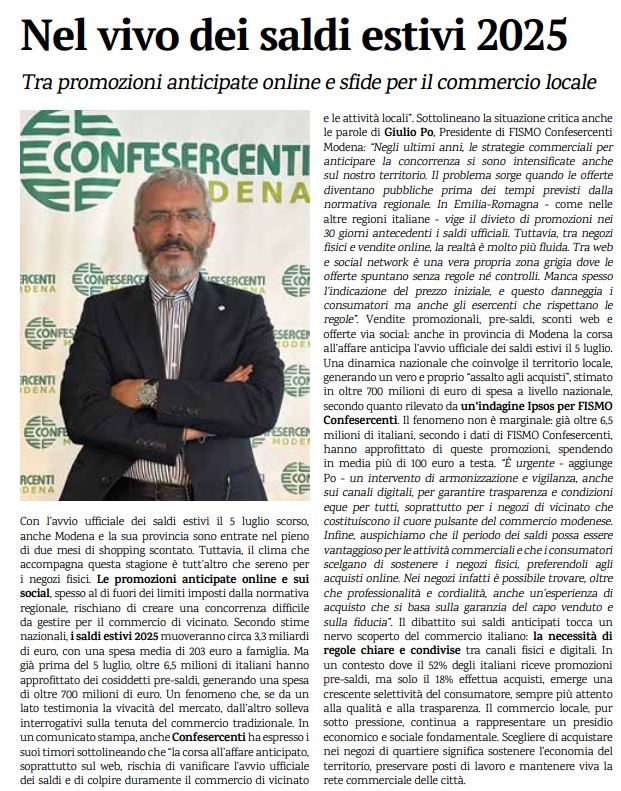 Nel vivo dei saldi estivi 2025

Tra promozioni anticipate online e sfide per il commercio locale

CONFESERCENTI
MODENA

Con l'avvio ufficiale dei saldi estivi il 5 luglio scorso, anche Modena e la sua provincia sono entrate nel pieno di due mesi di shopping scontato. Tuttavia, il clima che accompagna questa stagione è tutt'altro che sereno per i negozi fisici. Le promozioni anticipate online e sui social, spesso al di fuori dei limiti imposti dalla normativa regionale, rischiano di creare una concorrenza difficile da gestire per il commercio di vicinato. Secondo stime nazionali, i saldi estivi 2025 muoveranno circa 3,3 miliardi di euro, con una spesa media di 203 euro a famiglia. Ma già prima del 5 luglio, oltre 6,5 milioni di italiani hanno approfittato dei cosiddetti pre-saldi, generando una spesa di oltre 700 milioni di euro. Un fenomeno che, se da un lato testimonia la vivacità del mercato, dall'altro solleva interrogativi sulla tenuta del commercio tradizionale. In un comunicato stampa, anche Confesercenti ha espresso i suoi timori sottolineando che "la corsa all'affare anticipato, soprattutto sul web, rischia di vanificare l'avvio ufficiale dei saldi e di colpire duramente il commercio di vicinato e le attività locali". Sottolineano la situazione critica anche le parole di Giulio Po, Presidente di FISMO Confesercenti Modena: "Negli ultimi anni, le strategie commerciali per anticipare la concorrenza si sono intensificate anche sul nostro territorio. Il problema sorge quando le offerte diventano pubbliche prima dei tempi previsti dalla normativa regionale. In Emilia-Romagna - come nelle altre regioni italiane - vige il divieto di promozioni nei 30 giorni antecedenti i saldi ufficiali. Tuttavia, tra negozi fisici e vendite online, la realtà è molto più fluida. Tra web e social network è una vera propria zona grigia dove le offerte spuntano senza regole né controlli. Manca spesso l'indicazione del prezzo iniziale, e questo danneggia i consumatori ma anche gli esercenti che rispettano le regole". Vendite promozionali, pre-saldi, sconti web e offerte via social: anche in provincia di Modena la corsa all'affare anticipa l'avvio ufficiale dei saldi estivi il 5 luglio. Una dinamica nazionale che coinvolge il territorio locale, generando un vero e proprio "assalto agli acquisti", stimato in oltre 700 milioni di euro di spesa a livello nazionale, secondo quanto rilevato da un'indagine Ipsos per FISMO Confesercenti. Il fenomeno non è marginale: già oltre 6,5 milioni di italiani, secondo i dati di FISMO Confesercenti, hanno approfittato di queste promozioni, spendendo in media più di 100 euro a testa. "È urgente - aggiunge Po - un intervento di armonizzazione e vigilanza, anche sui canali digitali, per garantire trasparenza e condizioni eque per tutti, soprattutto per i negozi di vicinato che costituiscono il cuore pulsante del commercio modenese. Infine, auspichiamo che il periodo dei saldi possa essere vantaggioso per le attività commerciali e che i consumatori scelgano di sostenere i negozi fisici, preferendoli agli acquisti online. Nei negozi infatti è possibile trovare, oltre che professionalità e cordialità, anche un'esperienza di acquisto che si basa sulla garanzia del capo venduto e sulla fiducia". Il dibattito sui saldi anticipati tocca un nervo scoperto del commercio italiano: la necessità di regole chiare e condivise tra canali fisici e digitali. In un contesto dove il 52% degli italiani riceve promozioni pre-saldi, ma solo il 18% effettua acquisti, emerge una crescente selettività del consumatore, sempre più attento alla qualità e alla trasparenza. Il commercio locale, pur sotto pressione, continua a rappresentare un presidio economico e sociale fondamentale. Scegliere di acquistare nei negozi di quartiere significa sostenere l'economia del territorio, preservare posti di lavoro e mantenere viva la rete commerciale delle città.